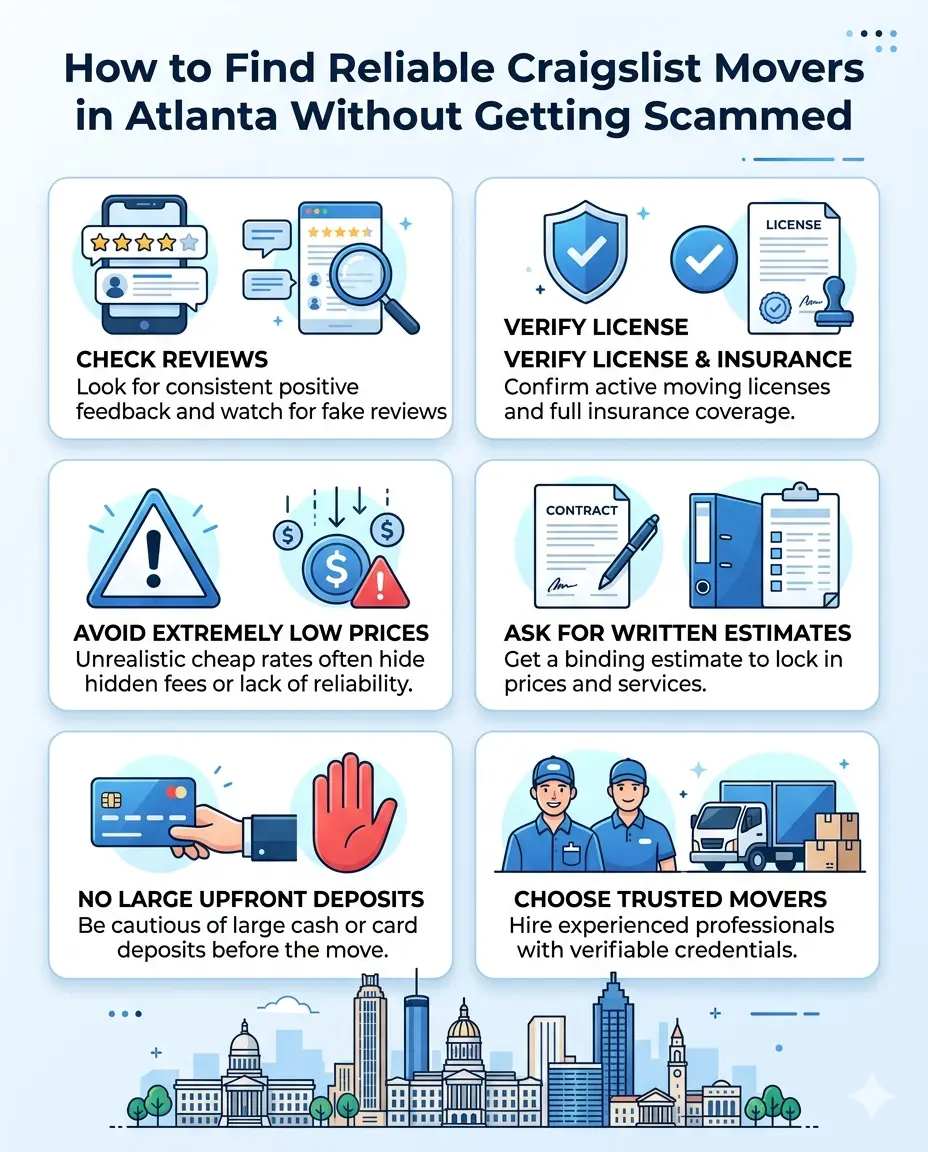 How to Find Reliable Craigslist Movers in Atlanta Without Getting Scammed

CHECK REVIEWS
Look for consistent positive feedback and watch for fake reviews

LICENSE

VERIFY LICENSE
VERIFY LICENSE & INSURANCE
Confirm active moving licenses and full insurance coverage.

AVOID EXTREMELY LOW PRICES
Unrealistic cheap rates often hide hidden fees or lack of reliability.

CONTRACT

ASK FOR WRITTEN ESTIMATES
Get a binding estimate to lock in prices and services.

NO LARGE UPFRONT DEPOSITS
Be cautious of large cash or card deposits before the move.

CHOOSE TRUSTED MOVERS
Hire experienced professionals with verifiable credentials.